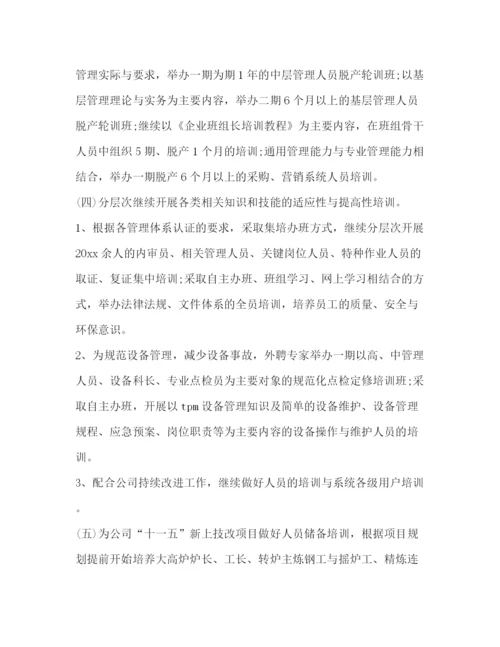 管理实际与要求，举办一期为期1年的中层管理人员脱产轮训班;以基层管理理论与实务为主要内容，举办二期6个月以上的基层管理人员脱产轮训班;继续以《企业班组长培训教程》为主要内容，在班组骨干人员中组织5期、脱产1个月的培训;通用管理能力与专业管理能力相结合，举办一期脱产6个月以上的采购、营销系统人员培训。

(四)分层次继续开展各类相关知识和技能的适应性与提高性培训。

1、根据各管理体系认证的要求，采取集培办班方式，继续分层次开展20xx余人的内审员、相关管理人员、关键岗位人员、特种作业人员的取证、复证集中培训;采取自主办班、班组学习、网上学习相结合的方式，举办法律法规、文件体系的全员培训，培养员工的质量、安全与环保意识。

2、为规范设备管理，减少设备事故，外聘专家举办一期以高、中管理人员、设备科长、专业点检员为主要对象的规范化点检定修培训班;采取自主办班，开展以tpm设备管理知识及简单的设备维护、设备管理规程、应急预案、岗位职责等为主要内容的设备操作与维护人员的培训。

3、配合公司持续改进工作，继续做好人员的培训与系统各级用户培训。

(五)为公司“十一五”新上技改项目做好人员储备培训，根据项目规划提前开始培养大高炉炉长、工长、转炉主炼钢工与摇炉工、精炼连